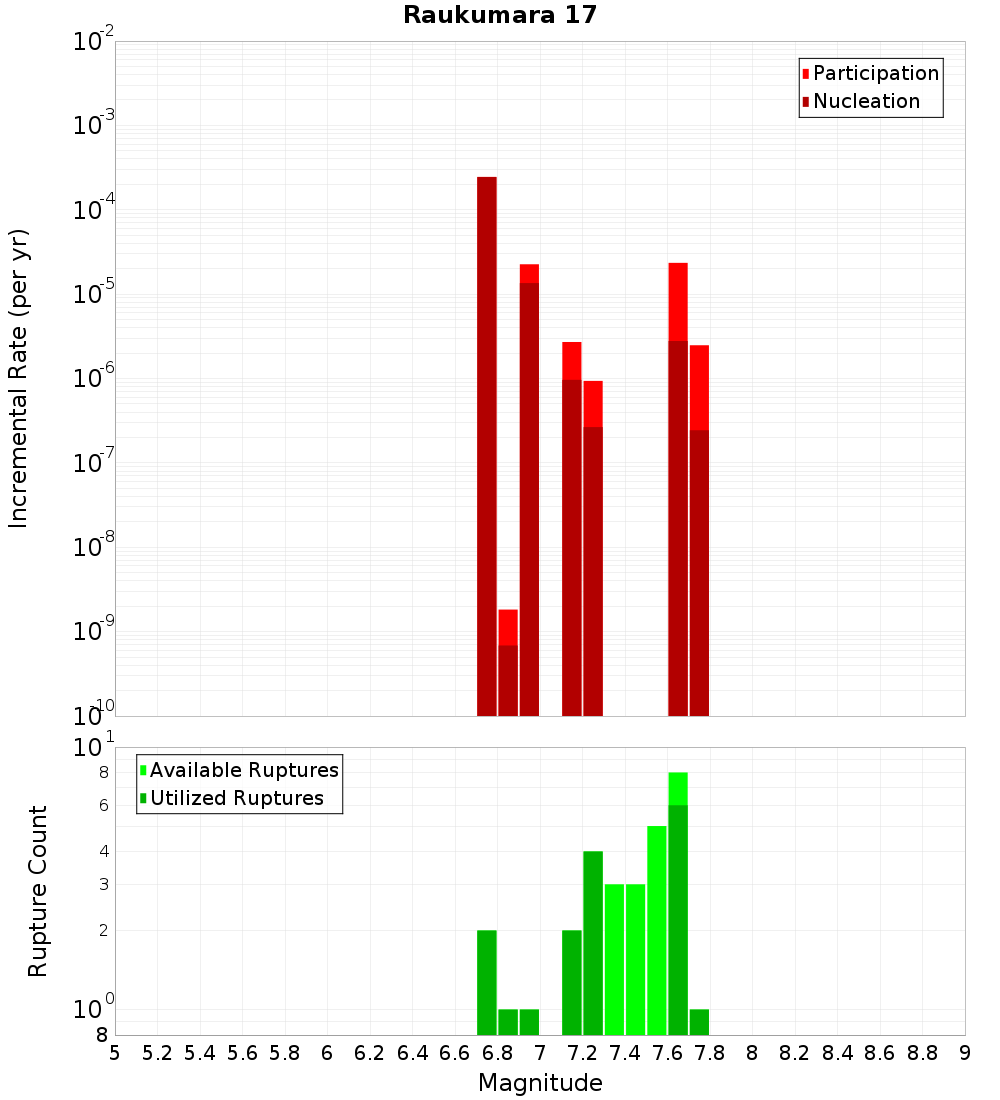 Raukumara 17

Participation
Nucleation

Incremental Rate (per yr)

$10^{-2}$
$10^{-3}$
$10^{-4}$
$10^{-5}$
$10^{-6}$
$10^{-7}$
$10^{-8}$
$10^{-9}$
$10^{-10}$

Available Ruptures
Utilized Ruptures

Rupture Count

$10^{1}$
8
6
4
3
2
$10^{0}$
8

5 5.2 5.4 5.6 5.8 6 6.2 6.4 6.6 6.8 7 7.2 7.4 7.6 7.8 8 8.2 8.4 8.6 8.8 9

Magnitude